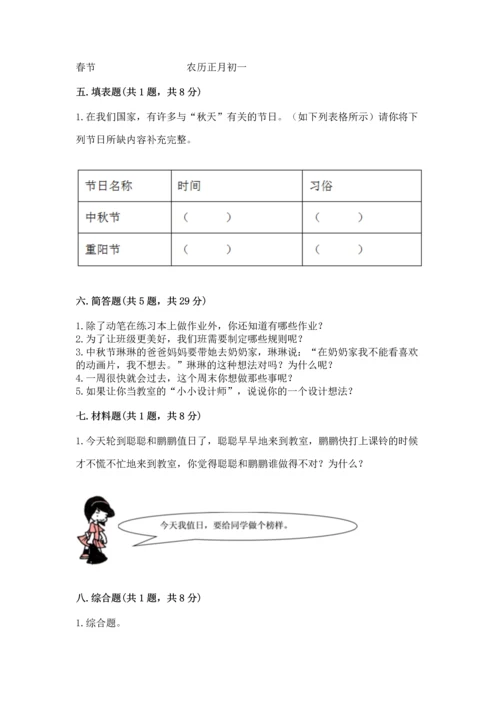 春节　　　　　　　农历正月初一

五. 填表题（共 1 题，共 8 分）

1. 在我们国家，有许多与“秋天”有关的节日。（如下列表格所示）请你将下列节日所缺内容补充完整。

| 节日名称 | 时间 | 习俗 |
|---|---|---|
| 中秋节 | （　　） | （　　） |
| 重阳节 | （　　） | （　　） |

六. 简答题（共 5 题，共 29 分）

1. 除了动笔在练习本上做作业外，你还知道有哪些作业？
2. 为了让班级更美好，我们班需要制定哪些规则呢？
3. 中秋节琳琳的爸爸妈妈要带她去奶奶家，琳琳说：“在奶奶家我不能看喜欢的动画片，我不想去。”琳琳的这种想法对吗？为什么呢？
4. 一周很快就会过去，这个周末你想做那些事呢？
5. 如果让你当教室的“小小设计师”，说说你的一个设计想法？

七. 材料题（共 1 题，共 8 分）

1. 今天轮到聪聪和鹏鹏值日了，聪聪早早地来到教室，鹏鹏快打上课铃的时候才不慌不忙地来到教室，你觉得聪聪和鹏鹏谁做得不对？为什么？

今天我值日，要给同学做个榜样。

八. 综合题（共 1 题，共 8 分）

1. 综合题。